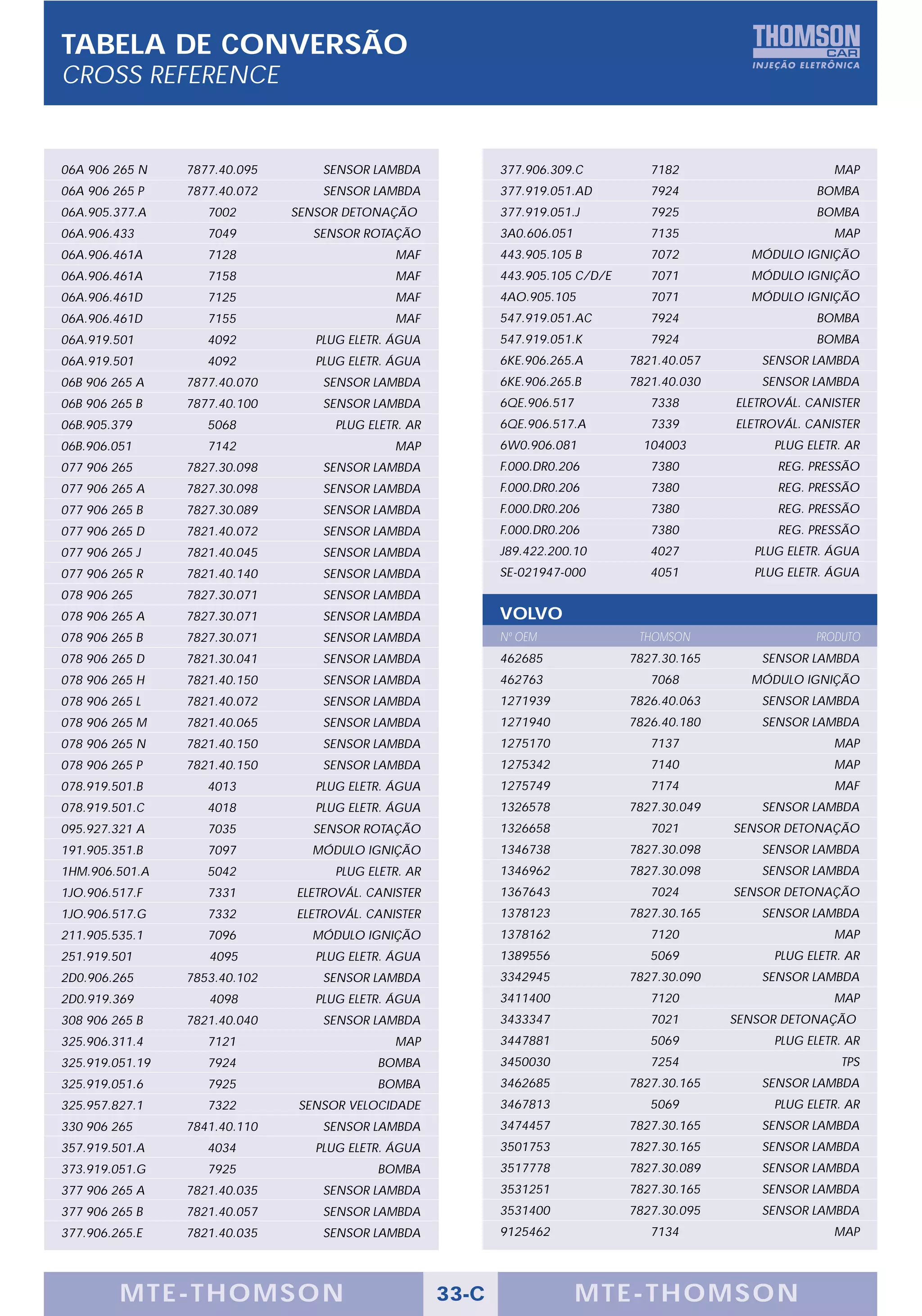 TABELA DE CONVERSÃO
CROSS REFERENCE

THOMSON CAR
INJEÇÃO ELETRÔNICA

| | | |
|---|---|---|
| 06A 906 265 N | 7877.40.095 | SENSOR LAMBDA |
| 06A 906 265 P | 7877.40.072 | SENSOR LAMBDA |
| 06A.905.377.A | 7002 | SENSOR DETONAÇÃO |
| 06A.906.433 | 7049 | SENSOR ROTAÇÃO |
| 06A.906.461A | 7128 | MAF |
| 06A.906.461A | 7158 | MAF |
| 06A.906.461D | 7125 | MAF |
| 06A.906.461D | 7155 | MAF |
| 06A.919.501 | 4092 | PLUG ELETR. ÁGUA |
| 06A.919.501 | 4092 | PLUG ELETR. ÁGUA |
| 06B 906 265 A | 7877.40.070 | SENSOR LAMBDA |
| 06B 906 265 B | 7877.40.100 | SENSOR LAMBDA |
| 06B.905.379 | 5068 | PLUG ELETR. AR |
| 06B.906.051 | 7142 | MAP |
| 077 906 265 | 7827.30.098 | SENSOR LAMBDA |
| 077 906 265 A | 7827.30.098 | SENSOR LAMBDA |
| 077 906 265 B | 7827.30.089 | SENSOR LAMBDA |
| 077 906 265 D | 7821.40.072 | SENSOR LAMBDA |
| 077 906 265 J | 7821.40.045 | SENSOR LAMBDA |
| 077 906 265 R | 7821.40.140 | SENSOR LAMBDA |
| 078 906 265 | 7827.30.071 | SENSOR LAMBDA |
| 078 906 265 A | 7827.30.071 | SENSOR LAMBDA |
| 078 906 265 B | 7827.30.071 | SENSOR LAMBDA |
| 078 906 265 D | 7821.30.041 | SENSOR LAMBDA |
| 078 906 265 H | 7821.40.150 | SENSOR LAMBDA |
| 078 906 265 L | 7821.40.072 | SENSOR LAMBDA |
| 078 906 265 M | 7821.40.065 | SENSOR LAMBDA |
| 078 906 265 N | 7821.40.150 | SENSOR LAMBDA |
| 078 906 265 P | 7821.40.150 | SENSOR LAMBDA |
| 078.919.501.B | 4013 | PLUG ELETR. ÁGUA |
| 078.919.501.C | 4018 | PLUG ELETR. ÁGUA |
| 095.927.321 A | 7035 | SENSOR ROTAÇÃO |
| 191.905.351.B | 7097 | MÓDULO IGNIÇÃO |
| 1HM.906.501.A | 5042 | PLUG ELETR. AR |
| 1JO.906.517.F | 7331 | ELETROVÁL. CANISTER |
| 1JO.906.517.G | 7332 | ELETROVÁL. CANISTER |
| 211.905.535.1 | 7096 | MÓDULO IGNIÇÃO |
| 251.919.501 | 4095 | PLUG ELETR. ÁGUA |
| 2D0.906.265 | 7853.40.102 | SENSOR LAMBDA |
| 2D0.919.369 | 4098 | PLUG ELETR. ÁGUA |
| 308 906 265 B | 7821.40.040 | SENSOR LAMBDA |
| 325.906.311.4 | 7121 | MAP |
| 325.919.051.19 | 7924 | BOMBA |
| 325.919.051.6 | 7925 | BOMBA |
| 325.957.827.1 | 7322 | SENSOR VELOCIDADE |
| 330 906 265 | 7841.40.110 | SENSOR LAMBDA |
| 357.919.501.A | 4034 | PLUG ELETR. ÁGUA |
| 373.919.051.G | 7925 | BOMBA |
| 377 906 265 A | 7821.40.035 | SENSOR LAMBDA |
| 377 906 265 B | 7821.40.057 | SENSOR LAMBDA |
| 377.906.265.E | 7821.40.035 | SENSOR LAMBDA |

| | | |
|---|---|---|
| 377.906.309.C | 7182 | MAP |
| 377.919.051.AD | 7924 | BOMBA |
| 377.919.051.J | 7925 | BOMBA |
| 3A0.606.051 | 7135 | MAP |
| 443.905.105 B | 7072 | MÓDULO IGNIÇÃO |
| 443.905.105 C/D/E | 7071 | MÓDULO IGNIÇÃO |
| 4AO.905.105 | 7071 | MÓDULO IGNIÇÃO |
| 547.919.051.AC | 7924 | BOMBA |
| 547.919.051.K | 7924 | BOMBA |
| 6KE.906.265.A | 7821.40.057 | SENSOR LAMBDA |
| 6KE.906.265.B | 7821.40.030 | SENSOR LAMBDA |
| 6QE.906.517 | 7338 | ELETROVÁL. CANISTER |
| 6QE.906.517.A | 7339 | ELETROVÁL. CANISTER |
| 6W0.906.081 | 104003 | PLUG ELETR. AR |
| F.000.DR0.206 | 7380 | REG. PRESSÃO |
| F.000.DR0.206 | 7380 | REG. PRESSÃO |
| F.000.DR0.206 | 7380 | REG. PRESSÃO |
| F.000.DR0.206 | 7380 | REG. PRESSÃO |
| J89.422.200.10 | 4027 | PLUG ELETR. ÁGUA |
| SE-021947-000 | 4051 | PLUG ELETR. ÁGUA |

VOLVO

| Nº OEM | THOMSON | PRODUTO |
|---|---|---|
| 462685 | 7827.30.165 | SENSOR LAMBDA |
| 462763 | 7068 | MÓDULO IGNIÇÃO |
| 1271939 | 7826.40.063 | SENSOR LAMBDA |
| 1271940 | 7826.40.180 | SENSOR LAMBDA |
| 1275170 | 7137 | MAP |
| 1275342 | 7140 | MAP |
| 1275749 | 7174 | MAF |
| 1326578 | 7827.30.049 | SENSOR LAMBDA |
| 1326658 | 7021 | SENSOR DETONAÇÃO |
| 1346738 | 7827.30.098 | SENSOR LAMBDA |
| 1346962 | 7827.30.098 | SENSOR LAMBDA |
| 1367643 | 7024 | SENSOR DETONAÇÃO |
| 1378123 | 7827.30.165 | SENSOR LAMBDA |
| 1378162 | 7120 | MAP |
| 1389556 | 5069 | PLUG ELETR. AR |
| 3342945 | 7827.30.090 | SENSOR LAMBDA |
| 3411400 | 7120 | MAP |
| 3433347 | 7021 | SENSOR DETONAÇÃO |
| 3447881 | 5069 | PLUG ELETR. AR |
| 3450030 | 7254 | TPS |
| 3462685 | 7827.30.165 | SENSOR LAMBDA |
| 3467813 | 5069 | PLUG ELETR. AR |
| 3474457 | 7827.30.165 | SENSOR LAMBDA |
| 3501753 | 7827.30.165 | SENSOR LAMBDA |
| 3517778 | 7827.30.089 | SENSOR LAMBDA |
| 3531251 | 7827.30.165 | SENSOR LAMBDA |
| 3531400 | 7827.30.095 | SENSOR LAMBDA |
| 9125462 | 7134 | MAP |

MTE-THOMSON 33-C MTE-THOMSON